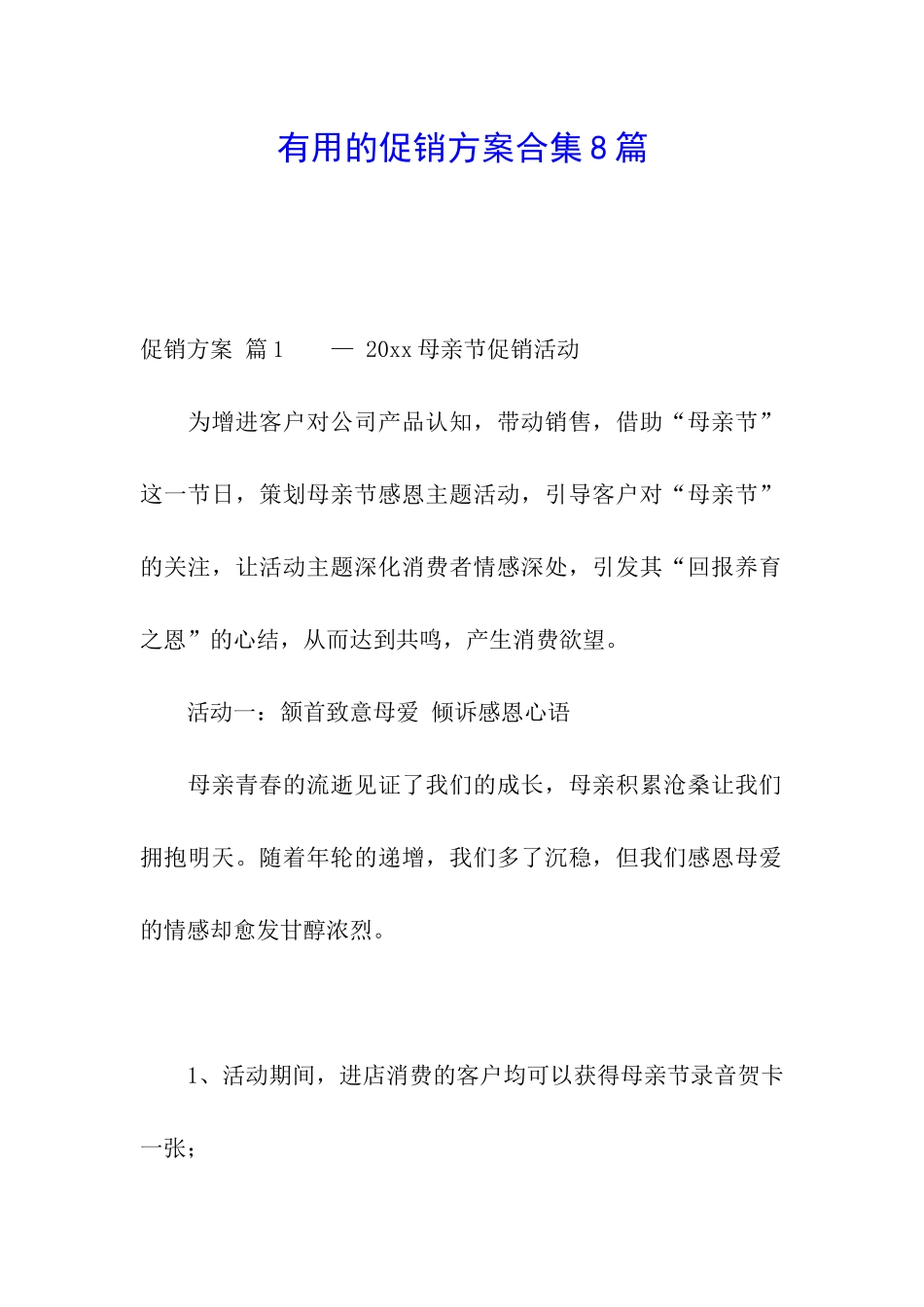 有用的促销方案合集8篇

促销方案 篇1 — 20xx母亲节促销活动

为增进客户对公司产品认知，带动销售，借助“母亲节”这一节日，策划母亲节感恩主题活动，引导客户对“母亲节”的关注，让活动主题深化消费者情感深处，引发其“回报养育之恩”的心结，从而达到共鸣，产生消费欲望。

活动一：颔首致意母爱 倾诉感恩心语

母亲青春的流逝见证了我们的成长，母亲积累沧桑让我们拥抱明天。随着年轮的递增，我们多了沉稳，但我们感恩母爱的情感却愈发甘醇浓烈。

1、活动期间，进店消费的客户均可以获得母亲节录音贺卡一张；